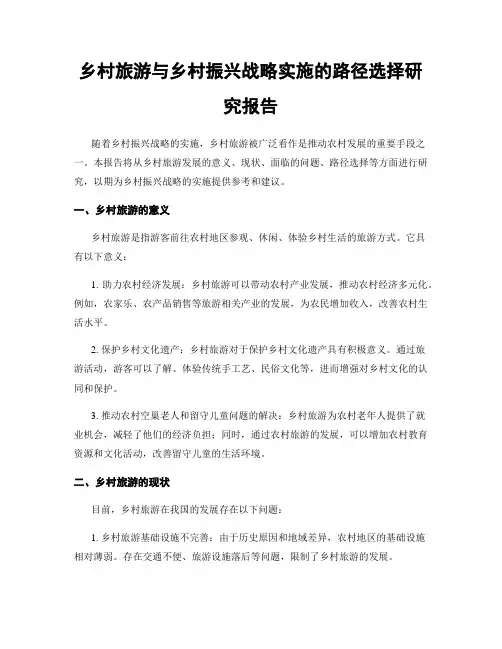 乡村旅游与乡村振兴战略实施的路径选择研究报告

随着乡村振兴战略的实施，乡村旅游被广泛看作是推动农村发展的重要手段之一。本报告将从乡村旅游发展的意义、现状、面临的问题、路径选择等方面进行研究，以期为乡村振兴战略的实施提供参考和建议。

一、乡村旅游的意义

乡村旅游是指游客前往农村地区参观、休闲、体验乡村生活的旅游方式。它具有以下意义：

1. 助力农村经济发展：乡村旅游可以带动农村产业发展，推动农村经济多元化。例如，农家乐、农产品销售等旅游相关产业的发展，为农民增加收入，改善农村生活水平。

2. 保护乡村文化遗产：乡村旅游对于保护乡村文化遗产具有积极意义。通过旅游活动，游客可以了解、体验传统手工艺、民俗文化等，进而增强对乡村文化的认同和保护。

3. 推动农村空巢老人和留守儿童问题的解决：乡村旅游为农村老年人提供了就业机会，减轻了他们的经济负担；同时，通过农村旅游的发展，可以增加农村教育资源和文化活动，改善留守儿童的生活环境。

二、乡村旅游的现状

目前，乡村旅游在我国的发展存在以下问题：

1. 乡村旅游基础设施不完善：由于历史原因和地域差异，农村地区的基础设施相对薄弱。存在交通不便、旅游设施落后等问题，限制了乡村旅游的发展。